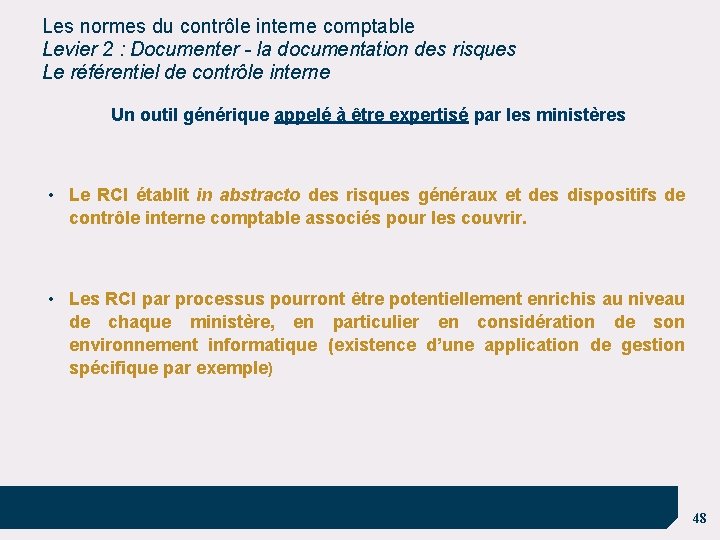 Les normes du contrôle interne comptable
Levier 2 : Documenter - la documentation des risques
Le référentiel de contrôle interne

Un outil générique appelé à être expertisé par les ministères

• Le RCI établit in abstracto des risques généraux et des dispositifs de contrôle interne comptable associés pour les couvrir.

• Les RCI par processus pourront être potentiellement enrichis au niveau de chaque ministère, en particulier en considération de son environnement informatique (existence d'une application de gestion spécifique par exemple)

48